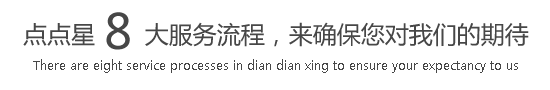 点点星 8 大服务流程，来确保您对我们的期待

There are eight service processes in dian dian xing to ensure your expectancy to us